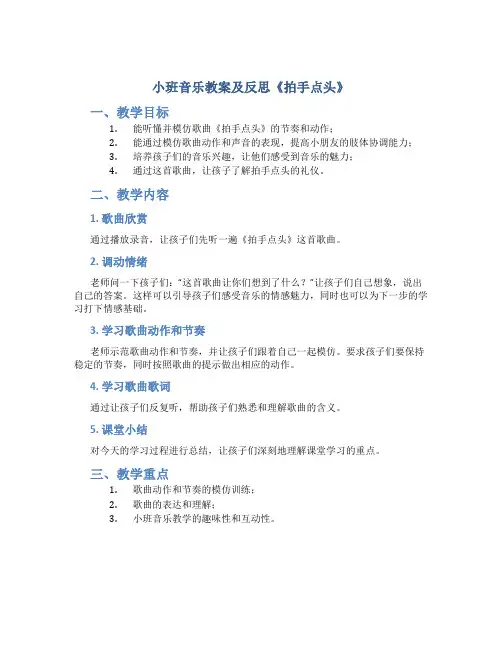 小班音乐教案及反思《拍手点头》

一、教学目标

1. 能听懂并模仿歌曲《拍手点头》的节奏和动作；
2. 能通过模仿歌曲动作和声音的表现，提高小朋友的肢体协调能力；
3. 培养孩子们的音乐兴趣，让他们感受到音乐的魅力；
4. 通过这首歌曲，让孩子了解拍手点头的礼仪。

二、教学内容

1. 歌曲欣赏

通过播放录音，让孩子们先听一遍《拍手点头》这首歌曲。

2. 调动情绪

老师问一下孩子们："这首歌曲让你们想到了什么？"让孩子们自己想象，说出自己的答案。这样可以引导孩子们感受音乐的情感魅力，同时也可以为下一步的学习打下情感基础。

3. 学习歌曲动作和节奏

老师示范歌曲动作和节奏，并让孩子们跟着自己一起模仿。要求孩子们要保持稳定的节奏，同时按照歌曲的提示做出相应的动作。

4. 学习歌曲歌词

通过让孩子们反复听，帮助孩子们熟悉和理解歌曲的含义。

5. 课堂小结

对今天的学习过程进行总结，让孩子们深刻地理解课堂学习的重点。

三、教学重点

1. 歌曲动作和节奏的模仿训练；
2. 歌曲的表达和理解；
3. 小班音乐教学的趣味性和互动性。